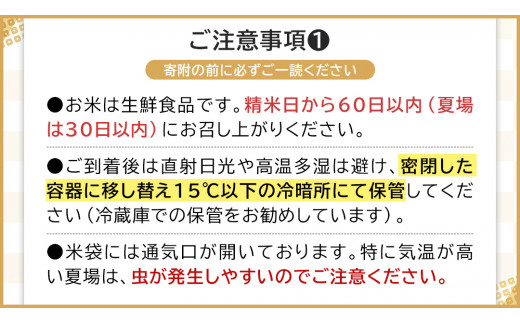 ご注意事項❶

寄附の前に必ずご一読ください

●お米は生鮮食品です。精米日から60日以内（夏場は30日以内）にお召し上がりください。

●ご到着後は直射日光や高温多湿は避け、密閉した容器に移し替え15℃以下の冷暗所にて保管してください（冷蔵庫での保管をお勧めしています）。

●米袋には通気口が開いております。特に気温が高い夏場は、虫が発生しやすいのでご注意ください。